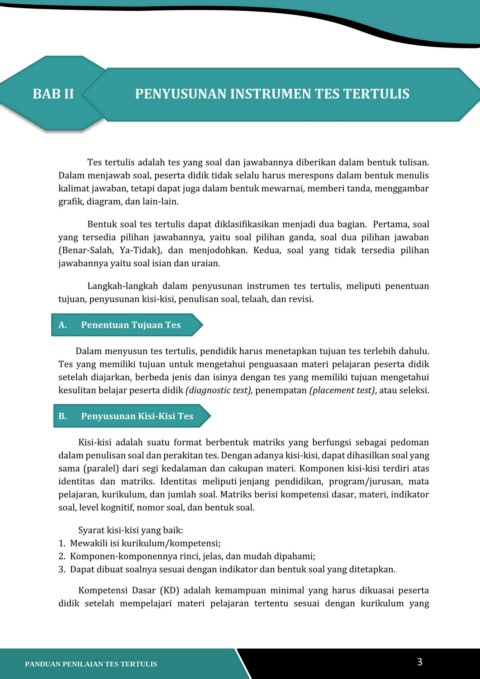 BAB II

PENYUSUNAN INSTRUMEN TES TERTULIS

Tes tertulis adalah tes yang soal dan jawabannya diberikan dalam bentuk tulisan. Dalam menjawab soal, peserta didik tidak selalu harus merespons dalam bentuk menulis kalimat jawaban, tetapi dapat juga dalam bentuk mewarnai, memberi tanda, menggambar grafik, diagram, dan lain-lain.

Bentuk soal tes tertulis dapat diklasifikasikan menjadi dua bagian. Pertama, soal yang tersedia pilihan jawabannya, yaitu soal pilihan ganda, soal dua pilihan jawaban (Benar-Salah, Ya-Tidak), dan menjodohkan. Kedua, soal yang tidak tersedia pilihan jawabannya yaitu soal isian dan uraian.

Langkah-langkah dalam penyusunan instrumen tes tertulis, meliputi penentuan tujuan, penyusunan kisi-kisi, penulisan soal, telaah, dan revisi.

A. Penentuan Tujuan Tes

Dalam menyusun tes tertulis, pendidik harus menetapkan tujuan tes terlebih dahulu. Tes yang memiliki tujuan untuk mengetahui penguasaan materi pelajaran peserta didik setelah diajarkan, berbeda jenis dan isinya dengan tes yang memiliki tujuan mengetahui kesulitan belajar peserta didik (diagnostic test), penempatan (placement test), atau seleksi.

B. Penyusunan Kisi-Kisi Tes

Kisi-kisi adalah suatu format berbentuk matriks yang berfungsi sebagai pedoman dalam penulisan soal dan perakitan tes. Dengan adanya kisi-kisi, dapat dihasilkan soal yang sama (paralel) dari segi kedalaman dan cakupan materi. Komponen kisi-kisi terdiri atas identitas dan matriks. Identitas meliputi jenjang pendidikan, program/jurusan, mata pelajaran, kurikulum, dan jumlah soal. Matriks berisi kompetensi dasar, materi, indikator soal, level kognitif, nomor soal, dan bentuk soal.

Syarat kisi-kisi yang baik:
1. Mewakili isi kurikulum/kompetensi;
2. Komponen-komponennya rinci, jelas, dan mudah dipahami;
3. Dapat dibuat soalnya sesuai dengan indikator dan bentuk soal yang ditetapkan.

Kompetensi Dasar (KD) adalah kemampuan minimal yang harus dikuasai peserta didik setelah mempelajari materi pelajaran tertentu sesuai dengan kurikulum yang

PANDUAN PENILAIAN TES TERTULIS

3